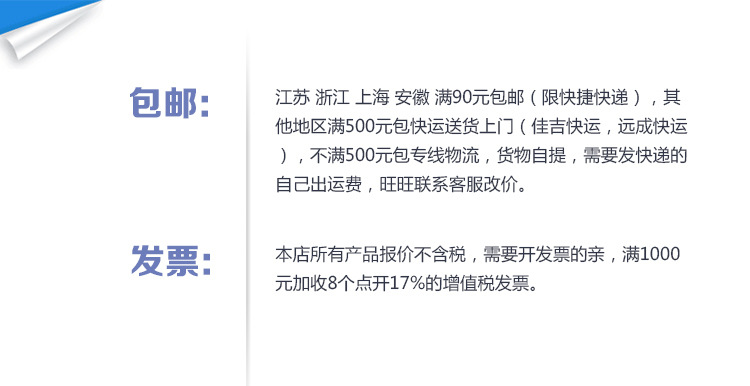 包邮:

江苏 浙江 上海 安徽 满90元包邮（限快捷快递），其他地区满500元包快运送货上门（佳吉快运，远成快运），不满500元包专线物流，货物自提，需要发快递的自己出运费，旺旺联系客服改价。

发票:

本店所有产品报价不含税，需要开发票的亲，满1000元加收8个点开17%的增值税发票。